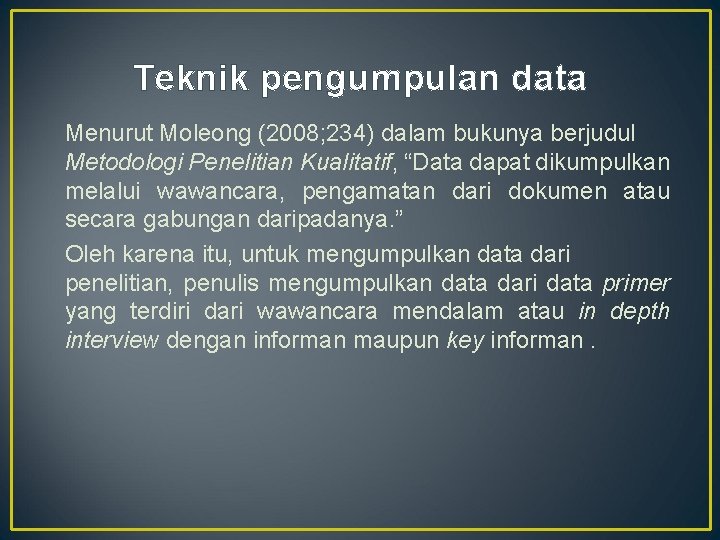 Teknik pengumpulan data

Menurut Moleong (2008;234) dalam bukunya berjudul Metodologi Penelitian Kualitatif, “Data dapat dikumpulkan melalui wawancara, pengamatan dari dokumen atau secara gabungan daripadanya.”

Oleh karena itu, untuk mengumpulkan data dari penelitian, penulis mengumpulkan data dari data primer yang terdiri dari wawancara mendalam atau in depth interview dengan informan maupun key informan .